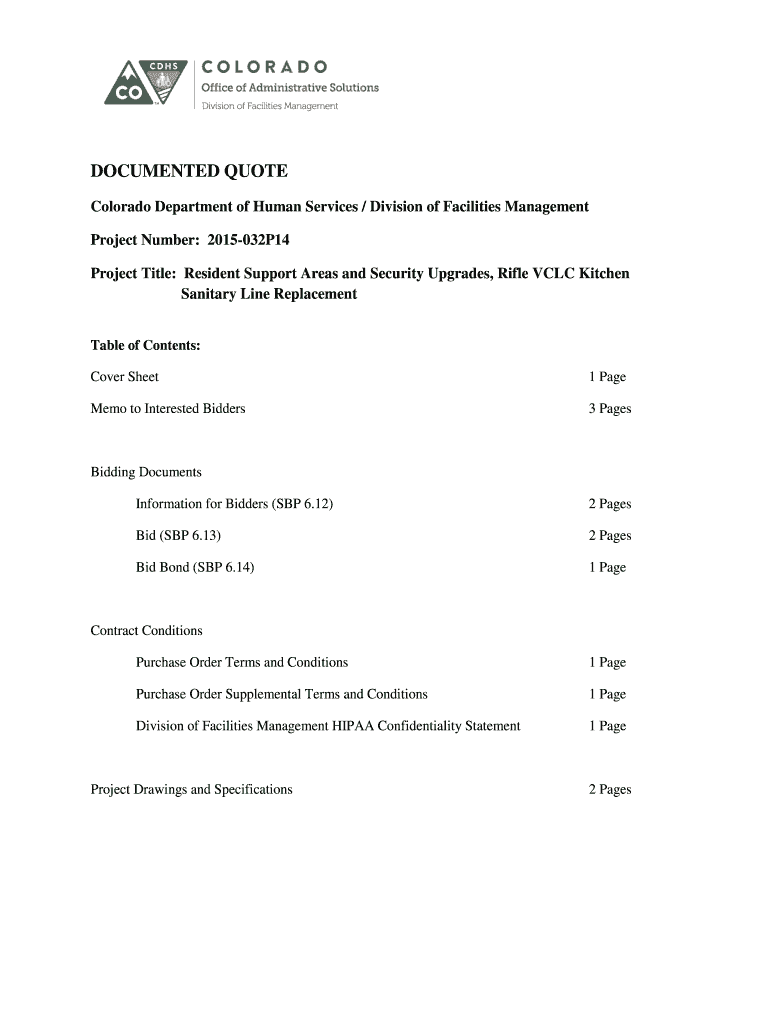 CDHS CO COLORADO
Office of Administrative Solutions
Division of Facilities Management

DOCUMENTED QUOTE

Colorado Department of Human Services / Division of Facilities Management

Project Number: 2015-032P14

Project Title: Resident Support Areas and Security Upgrades, Rifle VCLC Kitchen Sanitary Line Replacement

Table of Contents:

Cover Sheet 1 Page

Memo to Interested Bidders 3 Pages

Bidding Documents

Information for Bidders (SBP 6.12) 2 Pages

Bid (SBP 6.13) 2 Pages

Bid Bond (SBP 6.14) 1 Page

Contract Conditions

Purchase Order Terms and Conditions 1 Page

Purchase Order Supplemental Terms and Conditions 1 Page

Division of Facilities Management HIPAA Confidentiality Statement 1 Page

Project Drawings and Specifications 2 Pages